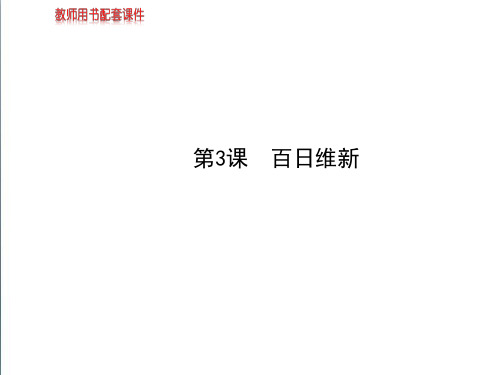 教师用书配套课件

第3课　百日维新